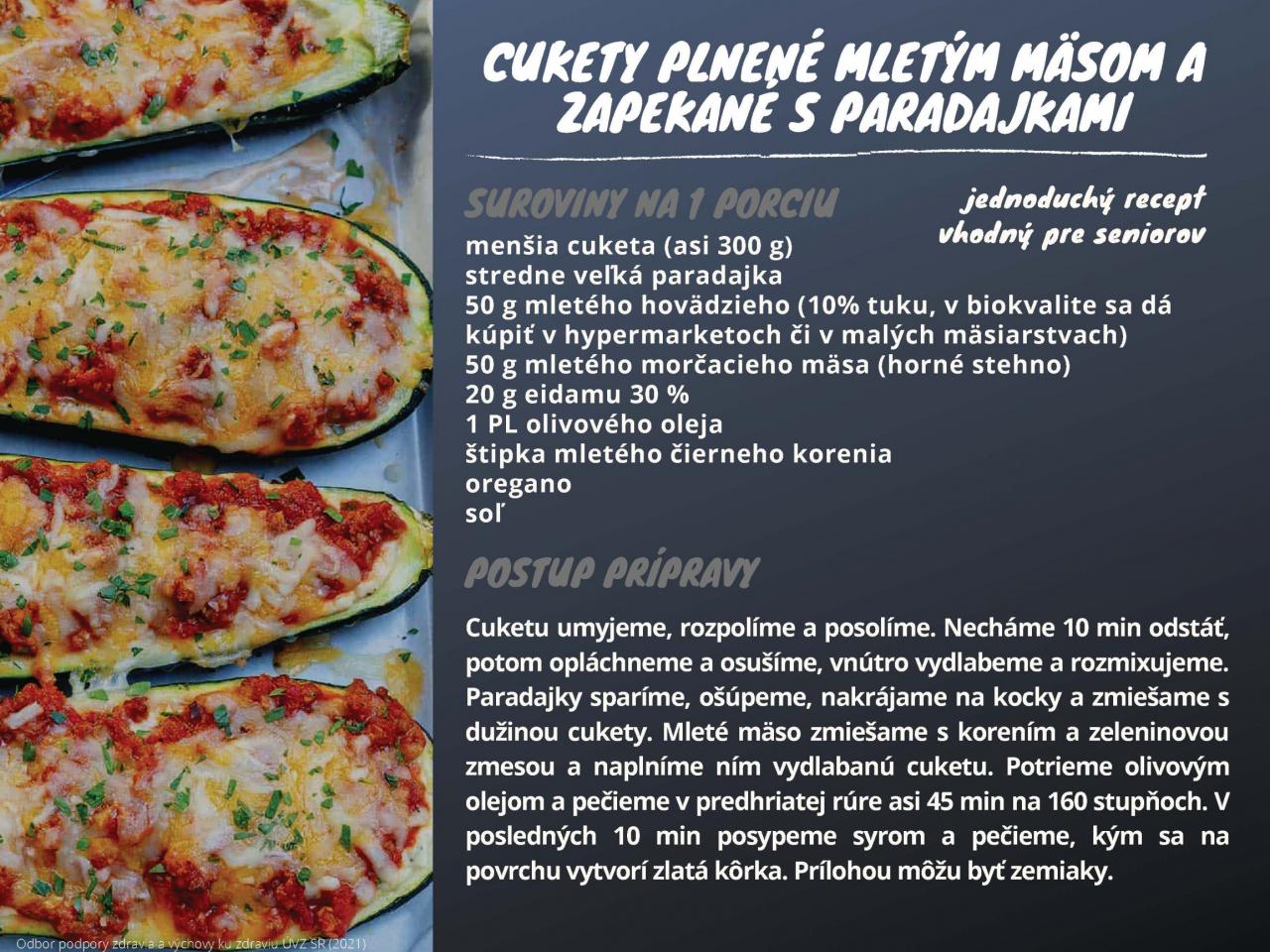 CUKETY PLNENÉ MLETÝM MÄSOM A ZAPEKANÉ S PARADAJKAMI

SUROVINY NA 1 PORCIU

jednoduchý recept
vhodný pre seniorov

menšia cuketa (asi 300 g)
stredne veľká paradajka
50 g mletého hovädzieho (10% tuku, v biokvalite sa dá kúpiť v hypermarketoch či v malých mäsiarstvach)
50 g mletého morčacieho mäsa (horné stehno)
20 g eidamu 30 %
1 PL olivového oleja
štipka mletého čierneho korenia
oregano
soľ

POSTUP PRÍPRAVY

Cuketu umyjeme, rozpolíme a posolíme. Necháme 10 min odstáť, potom opláchneme a osušíme, vnútro vydlabeme a rozmixujeme. Paradajky sparíme, ošúpeme, nakrájame na kocky a zmiešame s dužinou cukety. Mleté mäso zmiešame s korením a zeleninovou zmesou a naplníme ním vydlabanú cuketu. Potrieme olivovým olejom a pečieme v predhriatej rúre asi 45 min na 160 stupňoch. V posledných 10 min posypeme syrom a pečieme, kým sa na povrchu vytvorí zlatá kôrka. Prílohou môžu byť zemiaky.

Odbor podpory zdravia a výchovy ku zdraviu ÚVZ SR (2021)